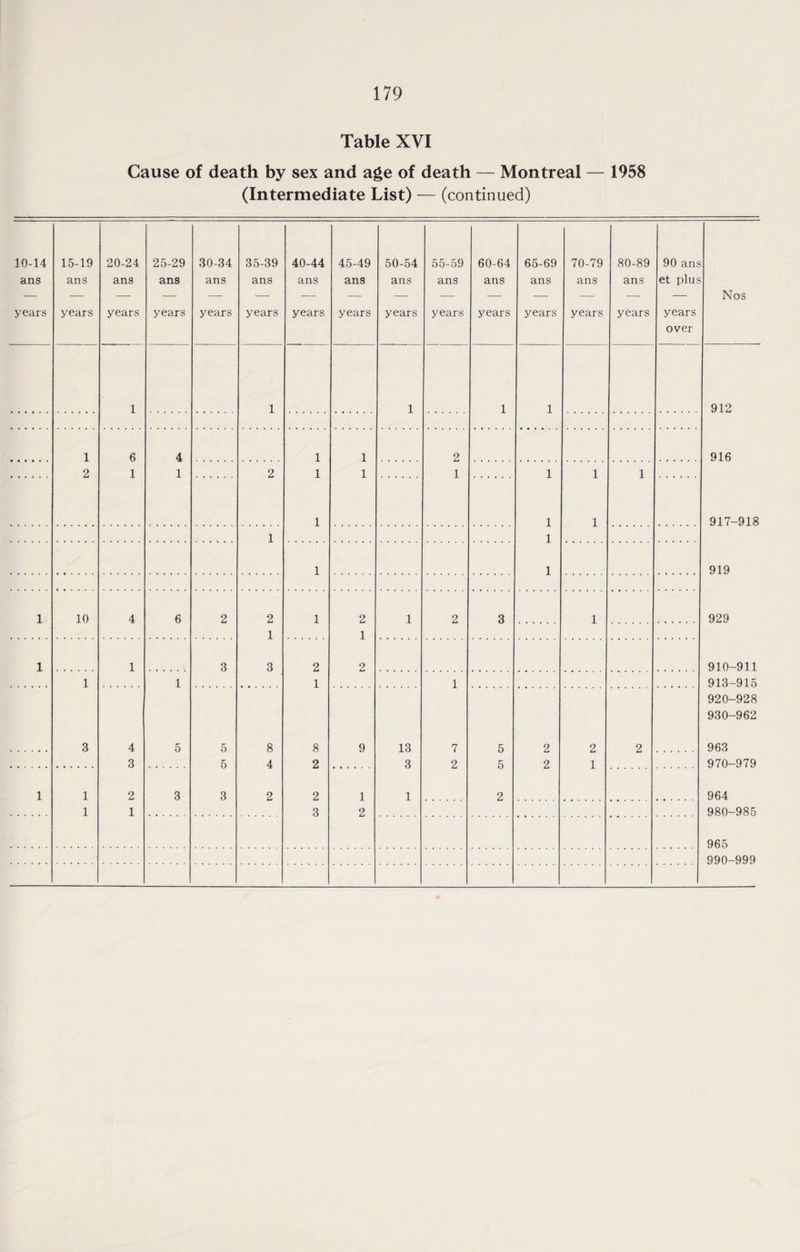 179

Table XVI

Cause of death by sex and age of death — Montreal — 1958 (Intermediate List) — (continued)

| 10-14 ans — years | 15-19 ans — years | 20-24 ans — years | 25-29 ans — years | 30-34 ans — years | 35-39 ans — years | 40-44 ans — years | 45-49 ans — years | 50-54 ans — years | 55-59 ans — years | 60-64 ans — years | 65-69 ans — years | 70-79 ans — years | 80-89 ans — years | 90 ans et plus — years over | Nos |
|---|---|---|---|---|---|---|---|---|---|---|---|---|---|---|---|
| ...... | ...... | 1 | ...... | ...... | 1 | ...... | ...... | 1 | ...... | 1 | 1 | ...... | ...... | ...... | 912 |
| ...... | ...... | ...... | ...... | ...... | ...... | ...... | ...... | ...... | ...... | ...... | ...... | ...... | ...... | ...... | |
| ...... | 1 | 6 | 4 | ...... | ...... | 1 | 1 | ...... | 2 | ...... | ...... | ...... | ...... | ...... | 916 |
| ...... | 2 | 1 | 1 | ...... | 2 | 1 | 1 | ...... | 1 | ...... | 1 | 1 | 1 | ...... | |
| ...... | ...... | ...... | ...... | ...... | ...... | 1 | ...... | ...... | ...... | ...... | 1 | 1 | ...... | ...... | 917–918 |
| ...... | ...... | ...... | ...... | ...... | 1 | ...... | ...... | ...... | ...... | ...... | 1 | ...... | ...... | ...... | |
| ...... | ...... | ...... | ...... | ...... | ...... | 1 | ...... | ...... | ...... | ...... | 1 | ...... | ...... | ...... | 919 |
| ...... | ...... | ...... | ...... | ...... | ...... | ...... | ...... | ...... | ...... | ...... | ...... | ...... | ...... | ...... | |
| 1 | 10 | 4 | 6 | 2 | 2 | 1 | 2 | 1 | 2 | 3 | ...... | 1 | ...... | ...... | 929 |
| ...... | ...... | ...... | ...... | ...... | 1 | ...... | 1 | ...... | ...... | ...... | ...... | ...... | ...... | ...... | |
| 1 | ...... | 1 | ...... | 3 | 3 | 2 | 2 | ...... | ...... | ...... | ...... | ...... | ...... | ...... | 910–911 |
| ...... | 1 | ...... | 1 | ...... | ...... | 1 | ...... | ...... | 1 | ...... | ...... | ...... | ...... | ...... | 913–915 |
| | | | | | | | | | | | | | | | 920–928 |
| | | | | | | | | | | | | | | | 930–962 |
| ...... | 3 | 4 | 5 | 5 | 8 | 8 | 9 | 13 | 7 | 5 | 2 | 2 | 2 | ...... | 963 |
| ...... | ...... | 3 | ...... | 5 | 4 | 2 | ...... | 3 | 2 | 5 | 2 | 1 | ...... | ...... | 970–979 |
| 1 | 1 | 2 | 3 | 3 | 2 | 2 | 1 | 1 | ...... | 2 | ...... | ...... | ...... | ...... | 964 |
| ...... | 1 | 1 | ...... | ...... | ...... | 3 | 2 | ...... | ...... | ...... | ...... | ...... | ...... | ...... | 980–985 |
| ...... | ...... | ...... | ...... | ...... | ...... | ...... | ...... | ...... | ...... | ...... | ...... | ...... | ...... | ...... | 965 |
| ...... | ...... | ...... | ...... | ...... | ...... | ...... | ...... | ...... | ...... | ...... | ...... | ...... | ...... | ...... | 990–999 |